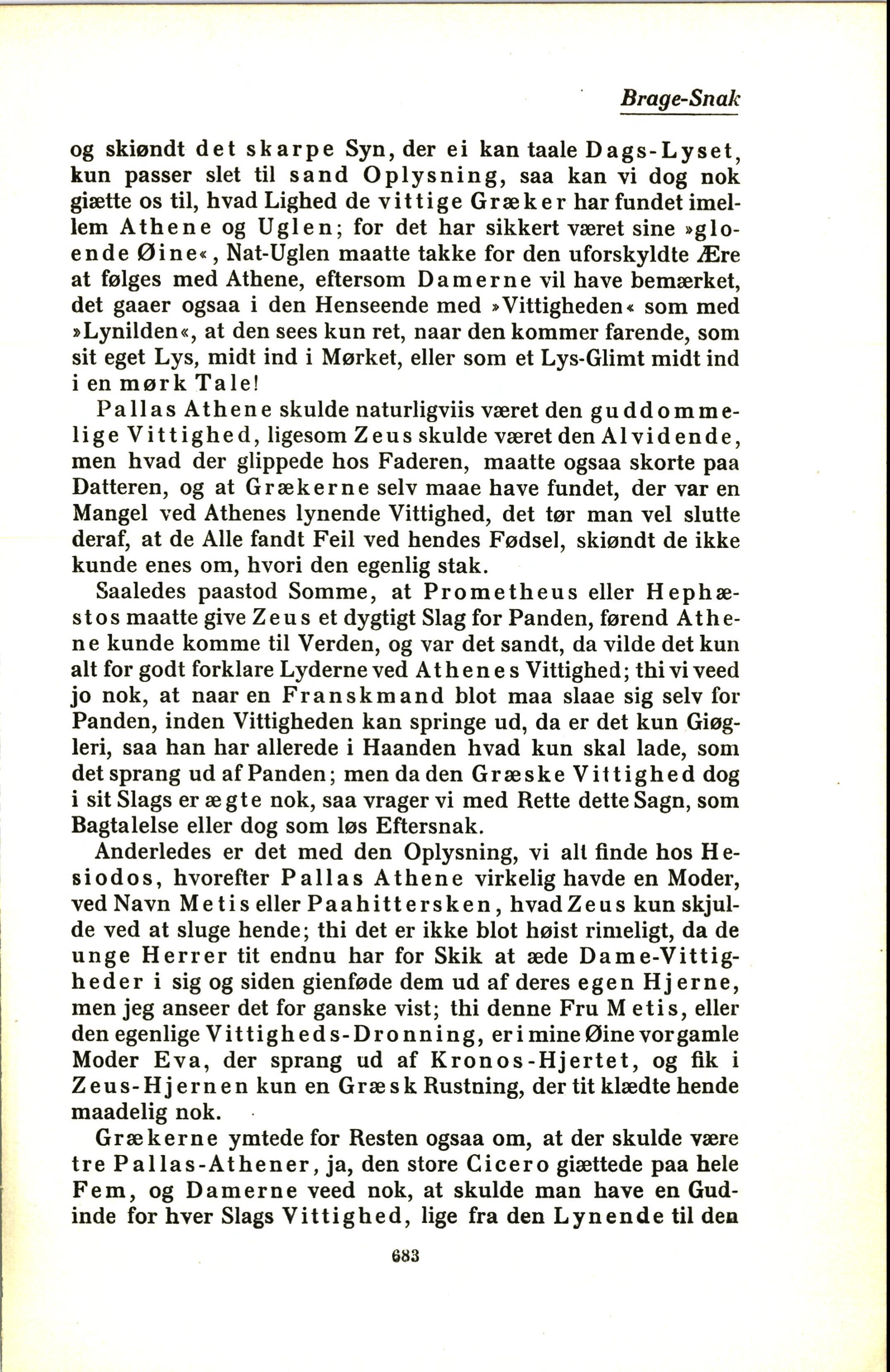 Brage-Snak

og skiøndt det skarpe Syn, der ei kan taale Dags-Lyset, kun passer slet til sand Oplysning, saa kan vi dog nok giætte os til, hvad Lighed de vittige Græker har fundet imellem Athene og Uglen; for det har sikkert været sine »gloende Øine«, Nat-Uglen maatte takke for den uforskyldte Ære at følges med Athene, eftersom Damerne vil have bemærket, det gaaer ogsaa i den Henseende med »Vittigheden« som med »Lynilden«, at den sees kun ret, naar den kommer farende, som sit eget Lys, midt ind i Mørket, eller som et Lys-Glimt midt ind i en mørk Tale!

Pallas Athene skulde naturligviis været den guddommelige Vittighed, ligesom Zeus skulde været den Alvidende, men hvad der glippede hos Faderen, maatte ogsaa skorte paa Datteren, og at Grækerne selv maae have fundet, der var en Mangel ved Athenes lynende Vittighed, det tør man vel slutte deraf, at de Alle fandt Feil ved hendes Fødsel, skiøndt de ikke kunde enes om, hvori den egenlig stak.

Saaledes paastod Somme, at Prometheus eller Hephæstos maatte give Zeus et dygtigt Slag for Panden, førend Athene kunde komme til Verden, og var det sandt, da vilde det kun alt for godt forklare Lyderne ved Athenes Vittighed; thi vi veed jo nok, at naar en Franskmand blot maa slaae sig selv for Panden, inden Vittigheden kan springe ud, da er det kun Giøgleri, saa han har allerede i Haanden hvad kun skal lade, som det sprang ud af Panden; men da den Græske Vittighed dog i sit Slags er ægte nok, saa vrager vi med Rette dette Sagn, som Bagtalelse eller dog som løs Eftersnak.

Anderledes er det med den Oplysning, vi alt finde hos Hesiodos, hvorefter Pallas Athene virkelig havde en Moder, ved Navn Metis eller Paahittersken, hvad Zeus kun skjulde ved at sluge hende; thi det er ikke blot høist rimeligt, da de unge Herrer tit endnu har for Skik at æde Dame-Vittigheder i sig og siden gienføde dem ud af deres egen Hjerne, men jeg anseer det for ganske vist; thi denne Fru Metis, eller den egenlige Vittigheds-Dronning, er i mine Øine vor gamle Moder Eva, der sprang ud af Kronos-Hjertet, og fik i Zeus-Hjernen kun en Græsk Rustning, der tit klædte hende maadelig nok.

Grækerne ymtede for Resten ogsaa om, at der skulde være tre Pallas-Athener, ja, den store Cicero giættede paa hele Fem, og Damerne veed nok, at skulde man have en Gudinde for hver Slags Vittighed, lige fra den Lynende til den

683